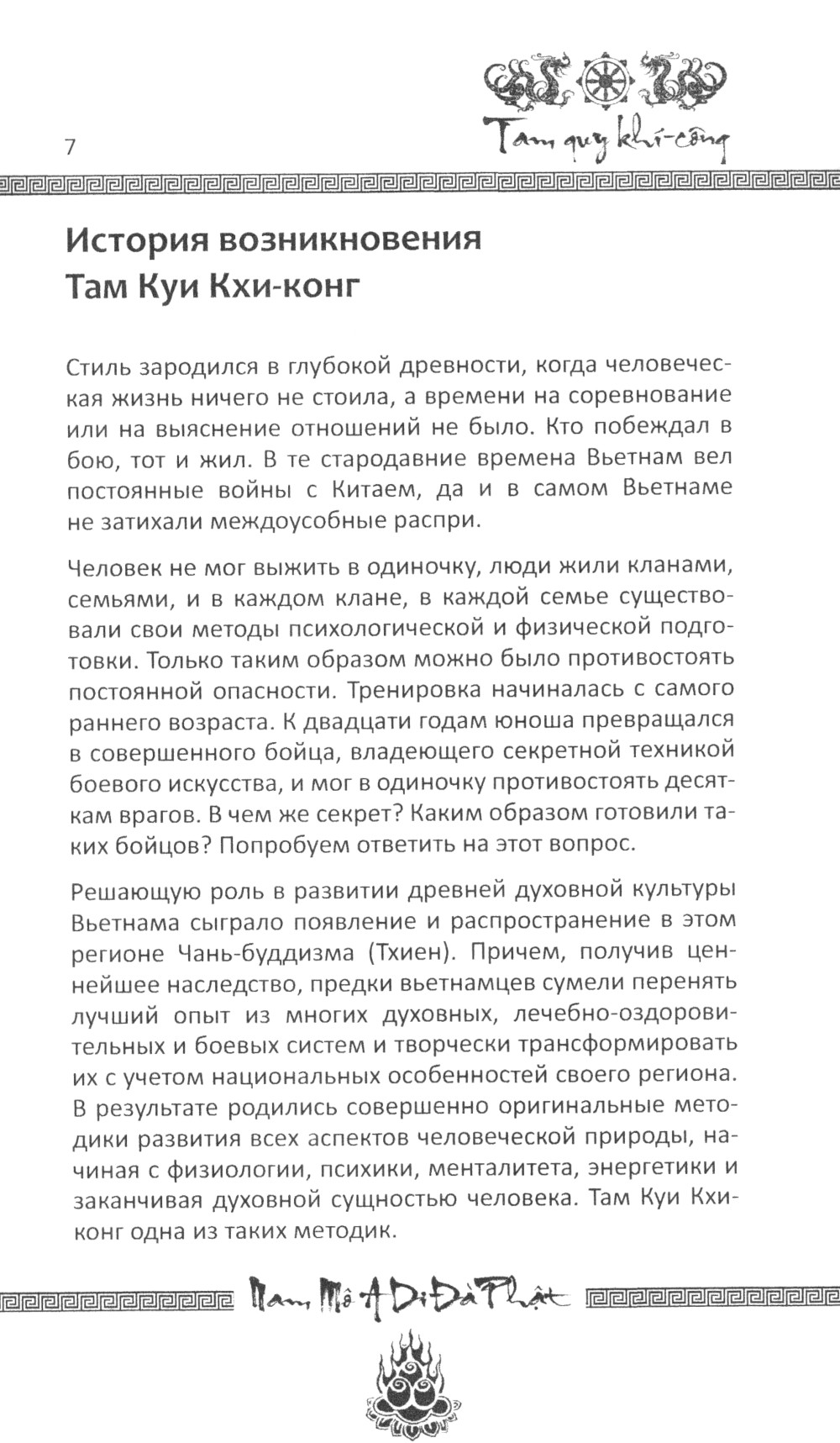 7

Tam quy khí-công

История возникновения Там Куи Кхи-конг

Стиль зародился в глубокой древности, когда человеческая жизнь ничего не стоила, а времени на соревнование или на выяснение отношений не было. Кто побеждал в бою, тот и жил. В те стародавние времена Вьетнам вел постоянные войны с Китаем, да и в самом Вьетнаме не затихали междоусобные распри.

Человек не мог выжить в одиночку, люди жили кланами, семьями, и в каждом клане, в каждой семье существовали свои методы психологической и физической подготовки. Только таким образом можно было противостоять постоянной опасности. Тренировка начиналась с самого раннего возраста. К двадцати годам юноша превращался в совершенного бойца, владеющего секретной техникой боевого искусства, и мог в одиночку противостоять десяткам врагов. В чем же секрет? Каким образом готовили таких бойцов? Попробуем ответить на этот вопрос.

Решающую роль в развитии древней духовной культуры Вьетнама сыграло появление и распространение в этом регионе Чань-буддизма (Тхиен). Причем, получив ценнейшее наследство, предки вьетнамцев сумели перенять лучший опыт из многих духовных, лечебно-оздоровительных и боевых систем и творчески трансформировать их с учетом национальных особенностей своего региона. В результате родились совершенно оригинальные методики развития всех аспектов человеческой природы, начиная с физиологии, психики, менталитета, энергетики и заканчивая духовной сущностью человека. Там Куи Кхи-конг одна из таких методик.

Nam Mô A Di Đà Phật